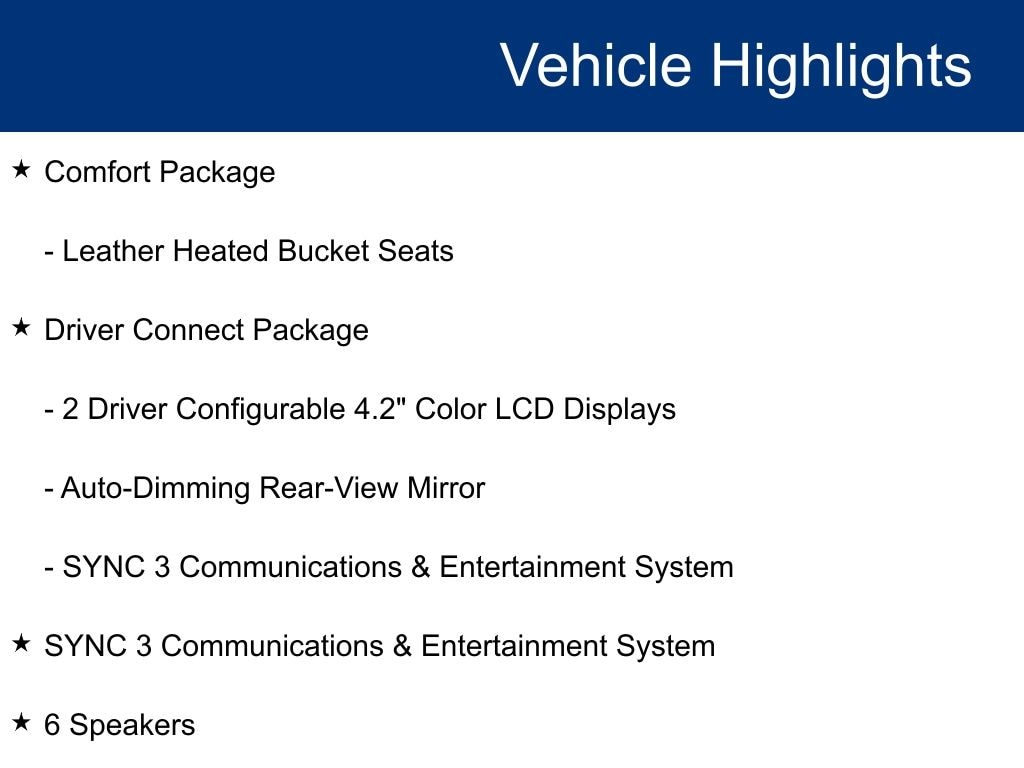 Vehicle Highlights

★ Comfort Package

- Leather Heated Bucket Seats

★ Driver Connect Package

- 2 Driver Configurable 4.2" Color LCD Displays

- Auto-Dimming Rear-View Mirror

- SYNC 3 Communications & Entertainment System

★ SYNC 3 Communications & Entertainment System

★ 6 Speakers